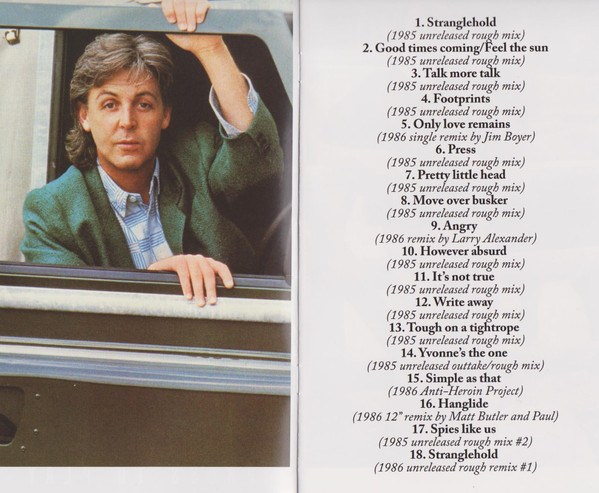 1. Stranglehold
(1985 unreleased rough mix)
2. Good times coming/Feel the sun
(1985 unreleased rough mix)
3. Talk more talk
(1985 unreleased rough mix)
4. Footprints
(1985 unreleased rough mix)
5. Only love remains
(1986 single remix by Jim Boyer)
6. Press
(1985 unreleased rough mix)
7. Pretty little head
(1985 unreleased rough mix)
8. Move over busker
(1985 unreleased rough mix)
9. Angry
(1986 remix by Larry Alexander)
10. However absurd
(1985 unreleased rough mix)
11. It's not true
(1985 unreleased rough mix)
12. Write away
(1985 unreleased rough mix)
13. Tough on a tightrope
(1985 unreleased rough mix)
14. Yvonne's the one
(1985 unreleased outtake/rough mix)
15. Simple as that
(1986 Anti-Heroin Project)
16. Hanglide
(1986 12" remix by Matt Butler and Paul)
17. Spies like us
(1985 unreleased rough mix #2)
18. Stranglehold
(1986 unreleased rough remix #1)